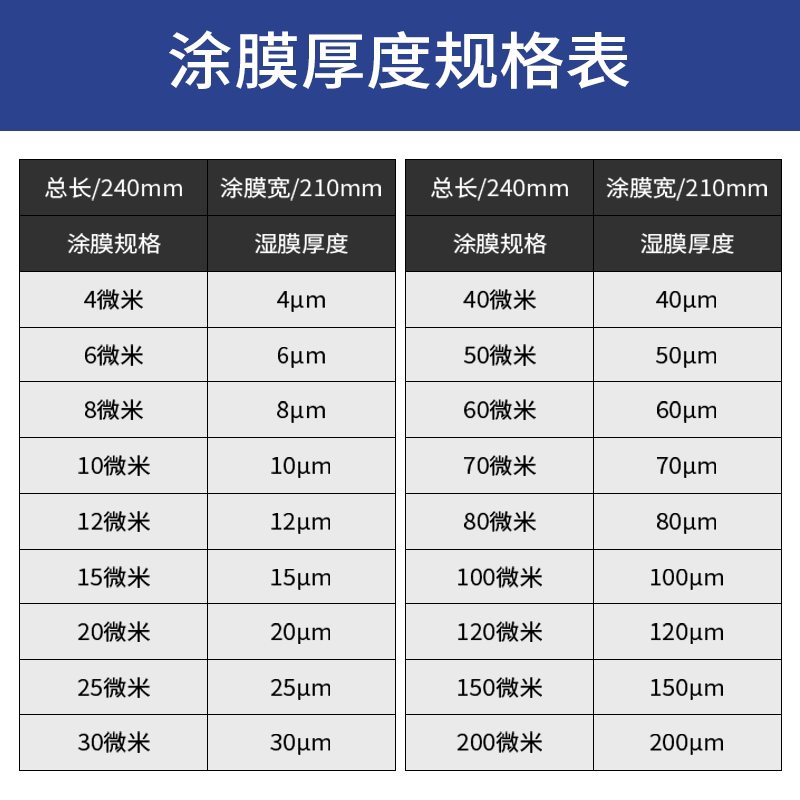 涂膜厚度规格表

| 总长/240mm | 涂膜宽/210mm |
|---|---|
| 涂膜规格 | 湿膜厚度 |
| 4微米 | 4μm |
| 6微米 | 6μm |
| 8微米 | 8μm |
| 10微米 | 10μm |
| 12微米 | 12μm |
| 15微米 | 15μm |
| 20微米 | 20μm |
| 25微米 | 25μm |
| 30微米 | 30μm |

| 总长/240mm | 涂膜宽/210mm |
|---|---|
| 涂膜规格 | 湿膜厚度 |
| 40微米 | 40μm |
| 50微米 | 50μm |
| 60微米 | 60μm |
| 70微米 | 70μm |
| 80微米 | 80μm |
| 100微米 | 100μm |
| 120微米 | 120μm |
| 150微米 | 150μm |
| 200微米 | 200μm |